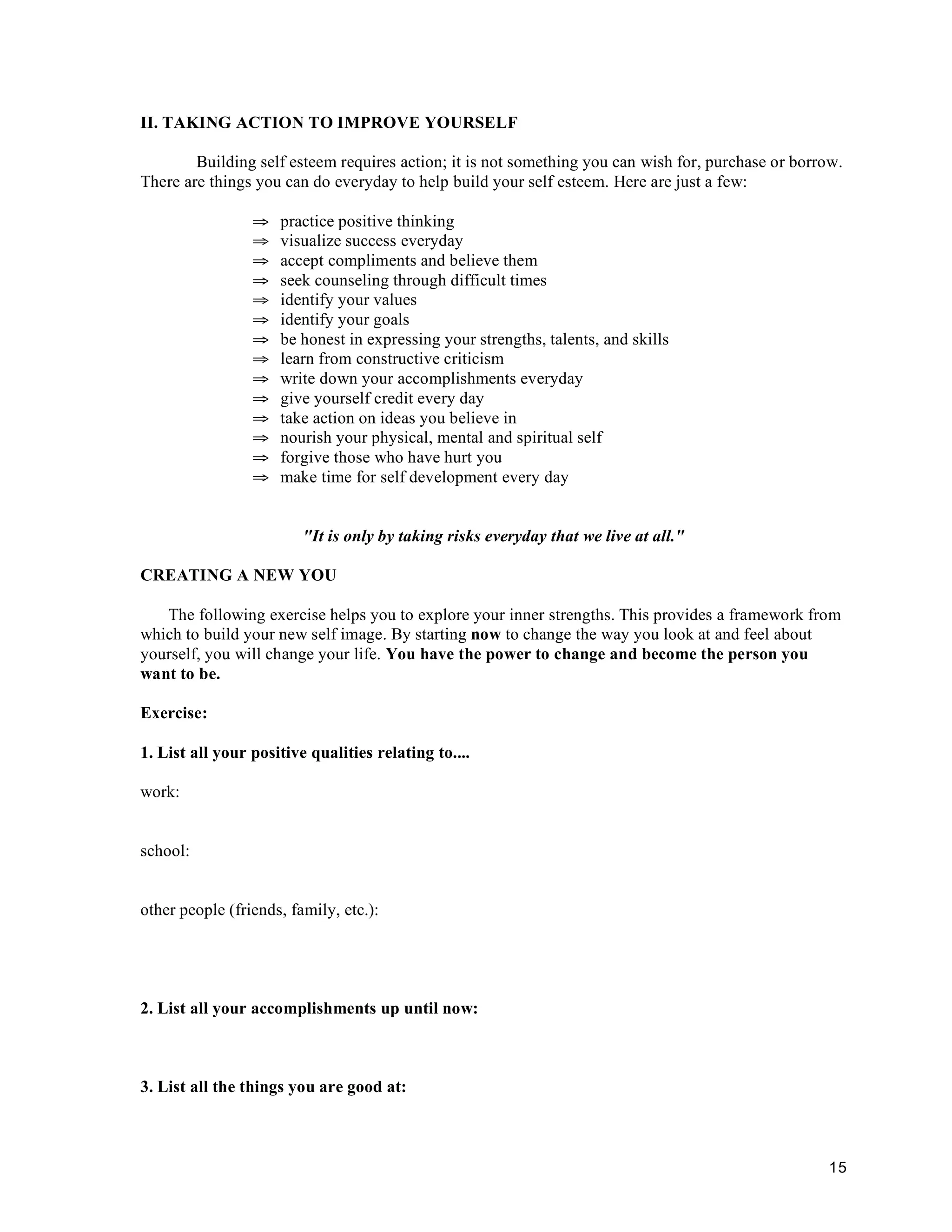 II. TAKING ACTION TO IMPROVE YOURSELF

Building self esteem requires action; it is not something you can wish for, purchase or borrow. There are things you can do everyday to help build your self esteem. Here are just a few:

⇒ practice positive thinking
⇒ visualize success everyday
⇒ accept compliments and believe them
⇒ seek counseling through difficult times
⇒ identify your values
⇒ identify your goals
⇒ be honest in expressing your strengths, talents, and skills
⇒ learn from constructive criticism
⇒ write down your accomplishments everyday
⇒ give yourself credit every day
⇒ take action on ideas you believe in
⇒ nourish your physical, mental and spiritual self
⇒ forgive those who have hurt you
⇒ make time for self development every day

"It is only by taking risks everyday that we live at all."

CREATING A NEW YOU

The following exercise helps you to explore your inner strengths. This provides a framework from which to build your new self image. By starting now to change the way you look at and feel about yourself, you will change your life. You have the power to change and become the person you want to be.

Exercise:

1. List all your positive qualities relating to....

work:

school:

other people (friends, family, etc.):

2. List all your accomplishments up until now:

3. List all the things you are good at:

15